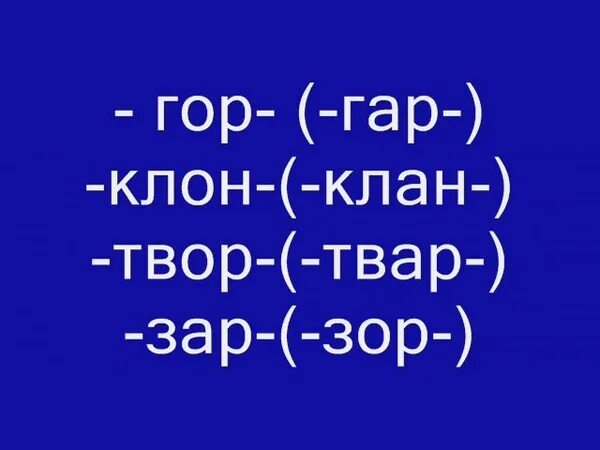 - гор- (-гар-)
-клон-(-клан-)
-твор-(-твар-)
-зар-(-зор-)